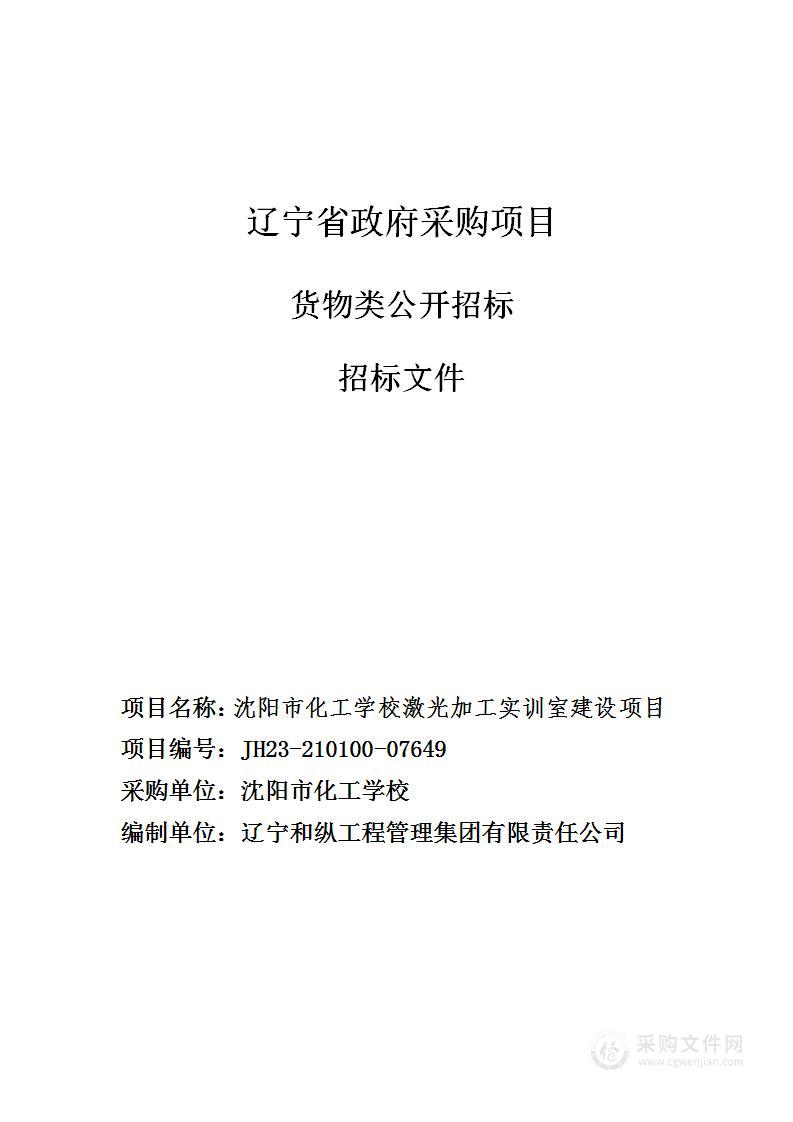 辽宁省政府采购项目

货物类公开招标

招标文件

项目名称：沈阳市化工学校激光加工实训室建设项目

项目编号：JH23-210100-07649

采购单位：沈阳市化工学校

编制单位：辽宁和纵工程管理集团有限责任公司

采购文件网
www.cgwenjian.com